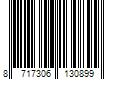 8 717306 130899